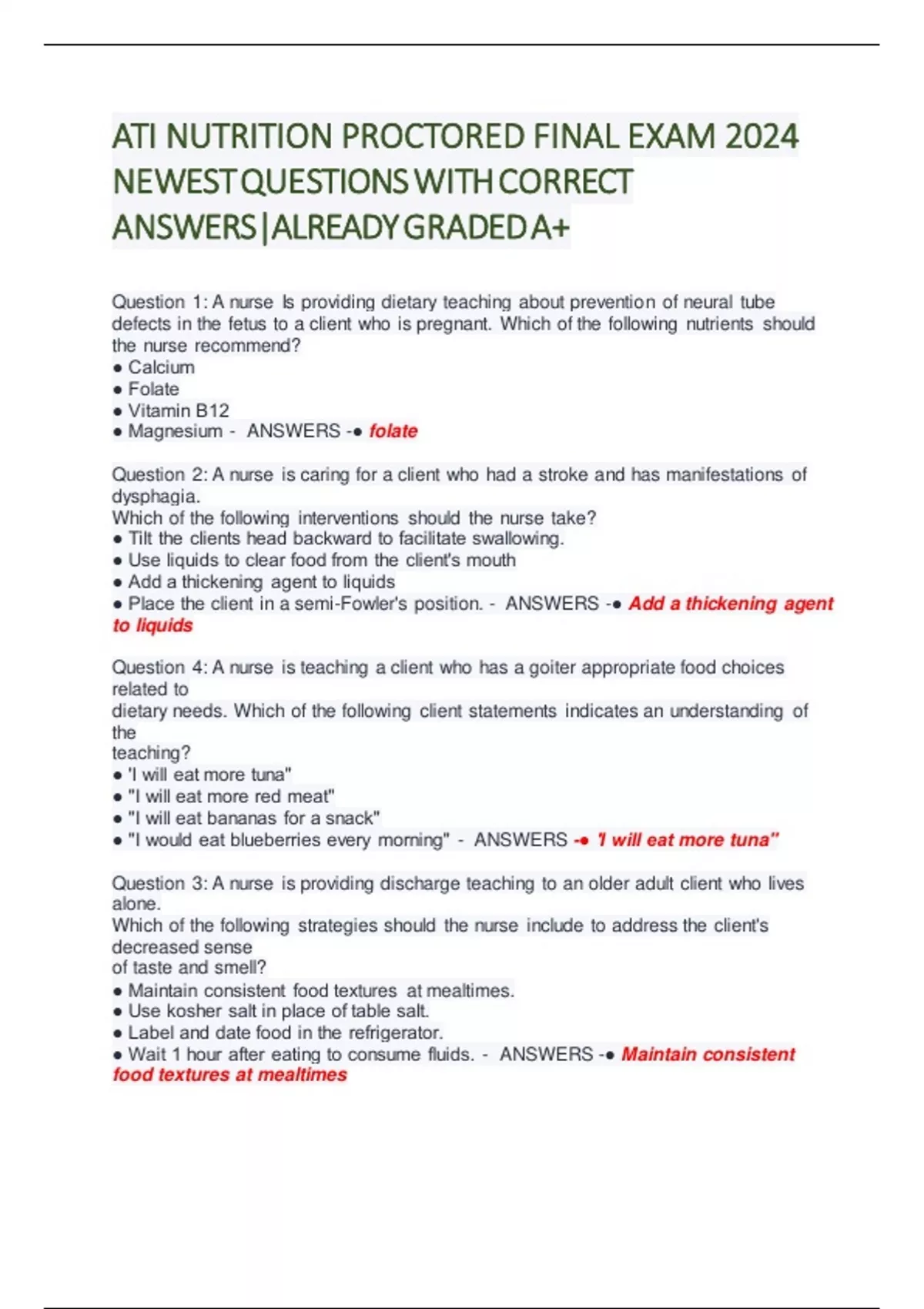 ATI NUTRITION PROCTORED FINAL EXAM 2024 NEWEST QUESTIONS WITH CORRECT ANSWERS|ALREADY GRADED A+

Question 1: A nurse Is providing dietary teaching about prevention of neural tube defects in the fetus to a client who is pregnant. Which of the following nutrients should the nurse recommend?
● Calcium
● Folate
● Vitamin B12
● Magnesium - ANSWERS -● folate

Question 2: A nurse is caring for a client who had a stroke and has manifestations of dysphagia.
Which of the following interventions should the nurse take?
● Tilt the clients head backward to facilitate swallowing.
● Use liquids to clear food from the client's mouth
● Add a thickening agent to liquids
● Place the client in a semi-Fowler's position. - ANSWERS -● Add a thickening agent to liquids

Question 4: A nurse is teaching a client who has a goiter appropriate food choices related to
dietary needs. Which of the following client statements indicates an understanding of the
teaching?
● 'I will eat more tuna"
● "I will eat more red meat"
● "I will eat bananas for a snack"
● "I would eat blueberries every morning" - ANSWERS -● 'I will eat more tuna"

Question 3: A nurse is providing discharge teaching to an older adult client who lives alone.
Which of the following strategies should the nurse include to address the client's decreased sense
of taste and smell?
● Maintain consistent food textures at mealtimes.
● Use kosher salt in place of table salt.
● Label and date food in the refrigerator.
● Wait 1 hour after eating to consume fluids. - ANSWERS -● Maintain consistent food textures at mealtimes